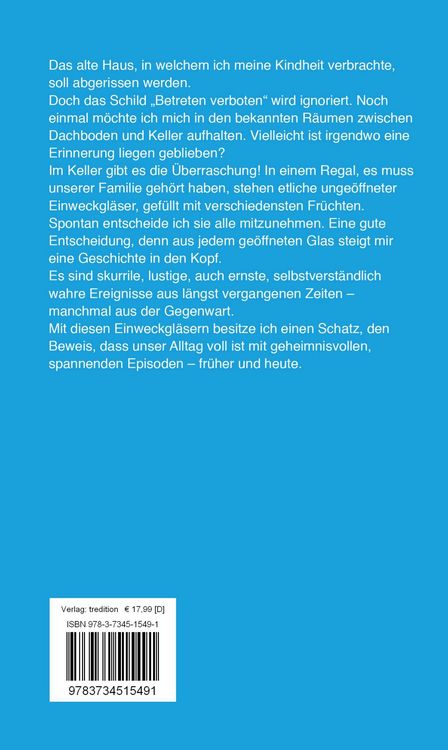 Das alte Haus, in welchem ich meine Kindheit verbrachte, soll abgerissen werden.
Doch das Schild „Betreten verboten“ wird ignoriert. Noch einmal möchte ich mich in den bekannten Räumen zwischen Dachboden und Keller aufhalten. Vielleicht ist irgendwo eine Erinnerung liegen geblieben?
Im Keller gibt es die Überraschung! In einem Regal, es muss unserer Familie gehört haben, stehen etliche ungeöffneter Einweckgläser, gefüllt mit verschiedensten Früchten.
Spontan entscheide ich sie alle mitzunehmen. Eine gute Entscheidung, denn aus jedem geöffneten Glas steigt mir eine Geschichte in den Kopf.
Es sind skurrile, lustige, auch ernste, selbstverständlich wahre Ereignisse aus längst vergangenen Zeiten – manchmal aus der Gegenwart.
Mit diesen Einweckgläsern besitze ich einen Schatz, den Beweis, dass unser Alltag voll ist mit geheimnisvollen, spannenden Episoden – früher und heute.

Verlag: tredition € 17,99 [D]
ISBN 978-3-7345-1549-1
9783734515491